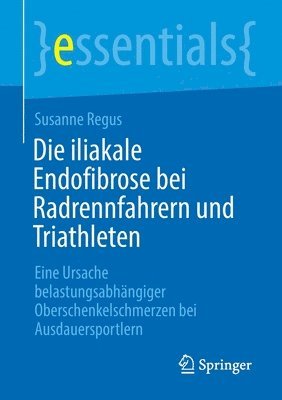 }essentials{

Susanne Regus

Die iliakale Endofibrose bei Radrennfahrern und Triathleten

Eine Ursache belastungsabhängiger Oberschenkelschmerzen bei Ausdauersportlern

Springer